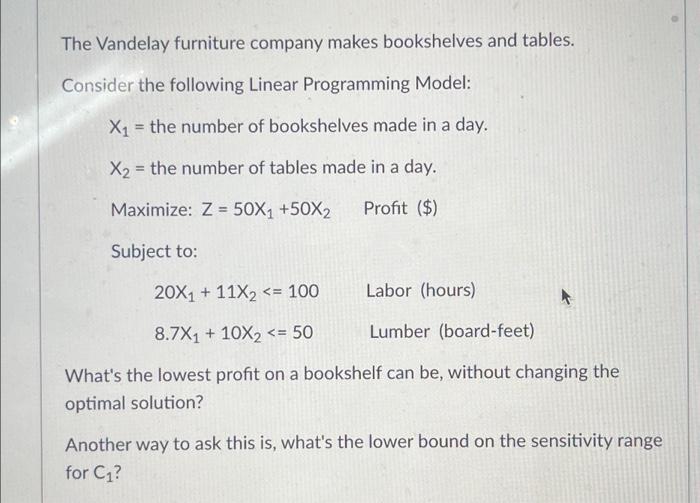 The Vandelay furniture company makes bookshelves and tables.

Consider the following Linear Programming Model:

$X_1$ = the number of bookshelves made in a day.

$X_2$ = the number of tables made in a day.

Maximize: $Z = 50X_1 + 50X_2$ Profit ($)

Subject to:

$20X_1 + 11X_2 <= 100$ Labor (hours)

$8.7X_1 + 10X_2 <= 50$ Lumber (board-feet)

What's the lowest profit on a bookshelf can be, without changing the optimal solution?

Another way to ask this is, what's the lower bound on the sensitivity range for $C_1$?